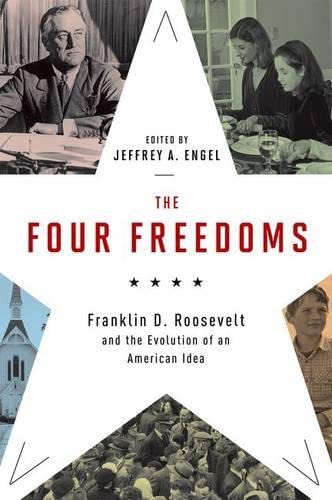 EDITED BY
JEFFREY A. ENGEL

THE
FOUR FREEDOMS

★ ★ ★ ★

Franklin D. Roosevelt
and the Evolution of an American Idea